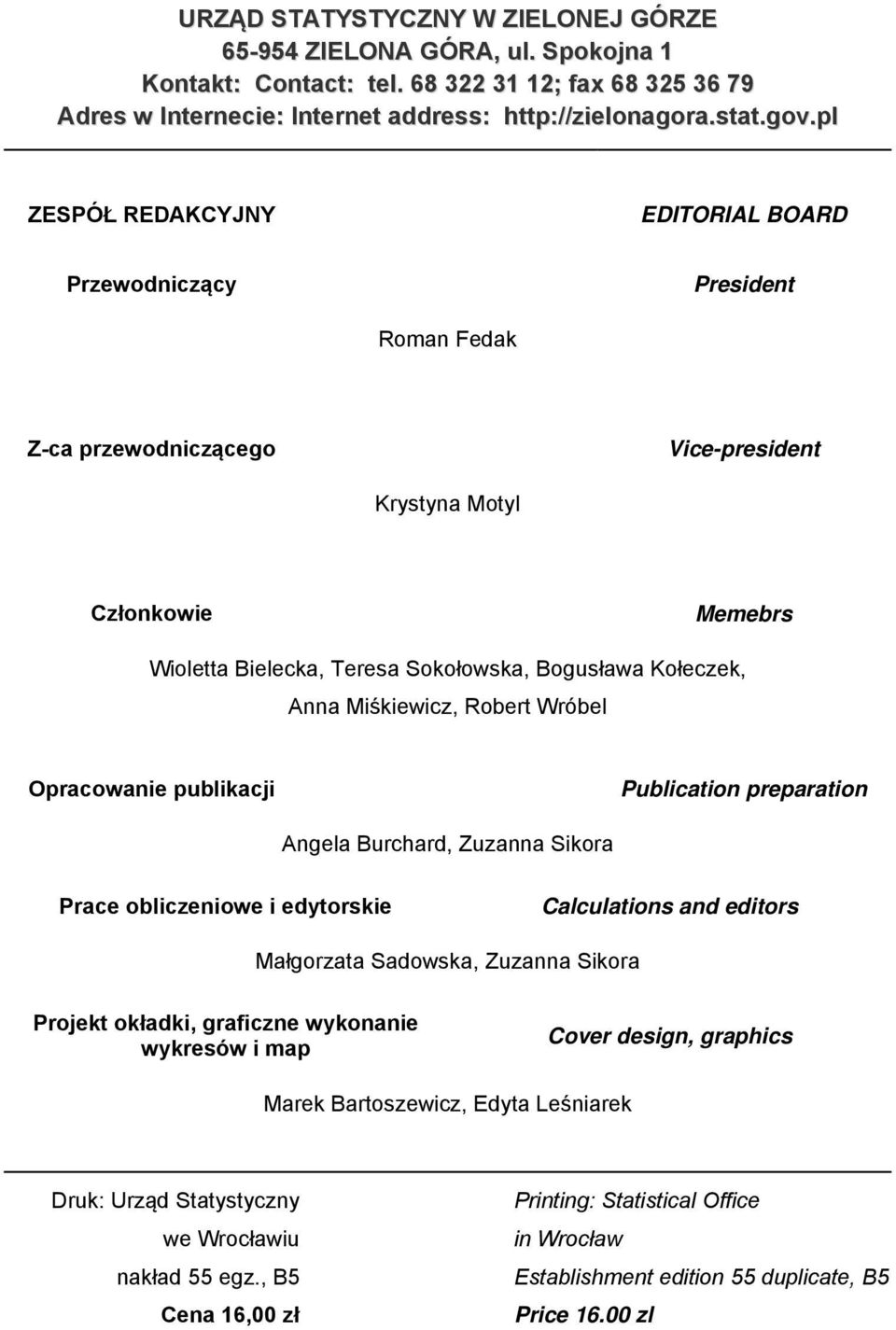 URZĄD STATYSTYCZNY W ZIELONEJ GÓRZE
65-954 ZIELONA GÓRA, ul. Spokojna 1
Kontakt: Contact: tel. 68 322 31 12; fax 68 325 36 79
Adres w Internecie: Internet address: http://zielonagora.stat.gov.pl

ZESPÓŁ REDAKCYJNY

EDITORIAL BOARD

Przewodniczący

President

Roman Fedak

Z-ca przewodniczącego

Vice-president

Krystyna Motyl

Członkowie

Memebrs

Wioletta Bielecka, Teresa Sokołowska, Bogusława Kołeczek, Anna Miśkiewicz, Robert Wróbel

Opracowanie publikacji

Publication preparation

Angela Burchard, Zuzanna Sikora

Prace obliczeniowe i edytorskie

Calculations and editors

Małgorzata Sadowska, Zuzanna Sikora

Projekt okładki, graficzne wykonanie wykresów i map

Cover design, graphics

Marek Bartoszewicz, Edyta Leśniarek

Druk: Urząd Statystyczny
we Wrocławiu
nakład 55 egz., B5
Cena 16,00 zł

Printing: Statistical Office
in Wrocław
Establishment edition 55 duplicate, B5
Price 16.00 zl